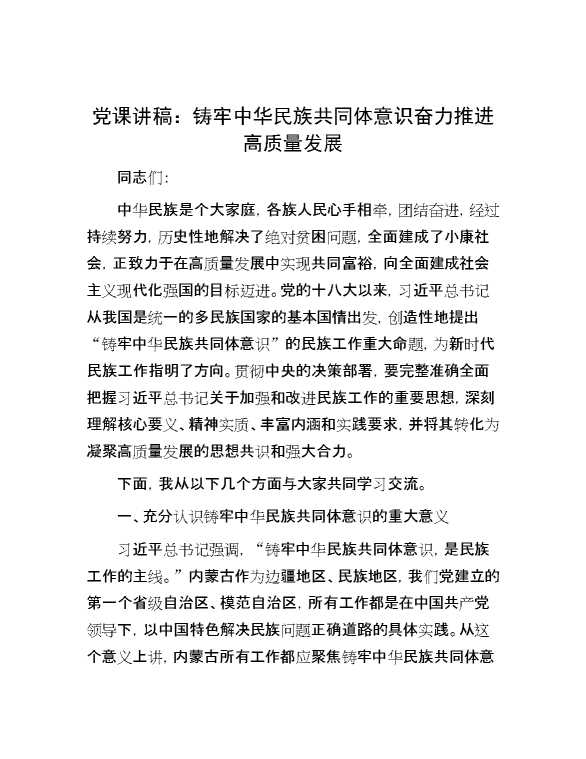 党课讲稿：铸牢中华民族共同体意识奋力推进高质量发展

同志们：

中华民族是个大家庭，各族人民心手相牵，团结奋进，经过持续努力，历史性地解决了绝对贫困问题，全面建成了小康社会，正致力于在高质量发展中实现共同富裕，向全面建成社会主义现代化强国的目标迈进。党的十八大以来，习近平总书记从我国是统一的多民族国家的基本国情出发，创造性地提出“铸牢中华民族共同体意识”的民族工作重大命题，为新时代民族工作指明了方向。贯彻中央的决策部署，要完整准确全面把握习近平总书记关于加强和改进民族工作的重要思想，深刻理解核心要义、精神实质、丰富内涵和实践要求，并将其转化为凝聚高质量发展的思想共识和强大合力。

下面，我从以下几个方面与大家共同学习交流。

一、充分认识铸牢中华民族共同体意识的重大意义

习近平总书记强调，“铸牢中华民族共同体意识，是民族工作的主线。”内蒙古作为边疆地区、民族地区，我们党建立的第一个省级自治区、模范自治区，所有工作都是在中国共产党领导下，以中国特色解决民族问题正确道路的具体实践。从这个意义上讲，内蒙古所有工作都应聚焦铸牢中华民族共同体意